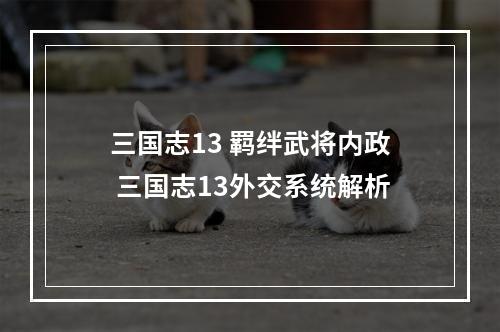 三国志13 羁绊武将内政
三国志13外交系统解析